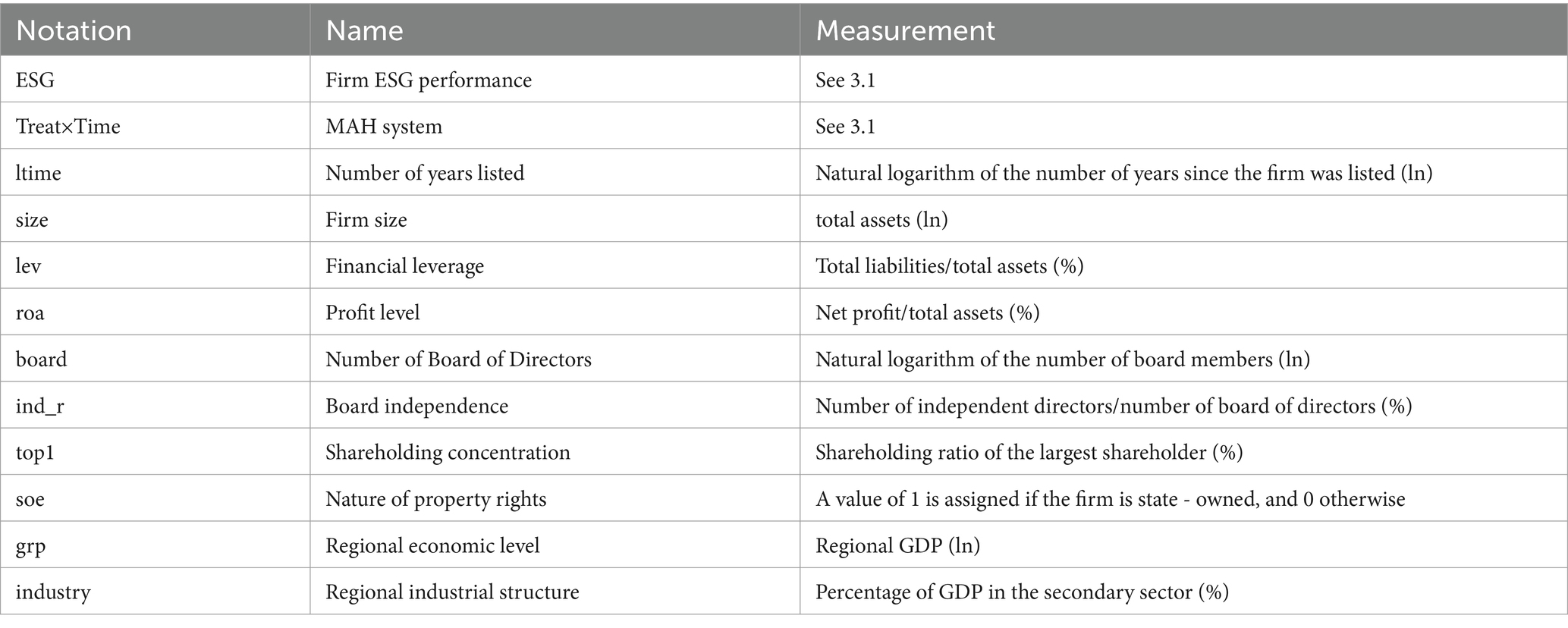 | Notation | Name | Measurement |
|---|---|---|
| ESG | Firm ESG performance | See 3.1 |
| Treat×Time | MAH system | See 3.1 |
| ltime | Number of years listed | Natural logarithm of the number of years since the firm was listed (ln) |
| size | Firm size | total assets (ln) |
| lev | Financial leverage | Total liabilities/total assets (%) |
| roa | Profit level | Net profit/total assets (%) |
| board | Number of Board of Directors | Natural logarithm of the number of board members (ln) |
| ind_r | Board independence | Number of independent directors/number of board of directors (%) |
| top1 | Shareholding concentration | Shareholding ratio of the largest shareholder (%) |
| soe | Nature of property rights | A value of 1 is assigned if the firm is state - owned, and 0 otherwise |
| grp | Regional economic level | Regional GDP (ln) |
| industry | Regional industrial structure | Percentage of GDP in the secondary sector (%) |